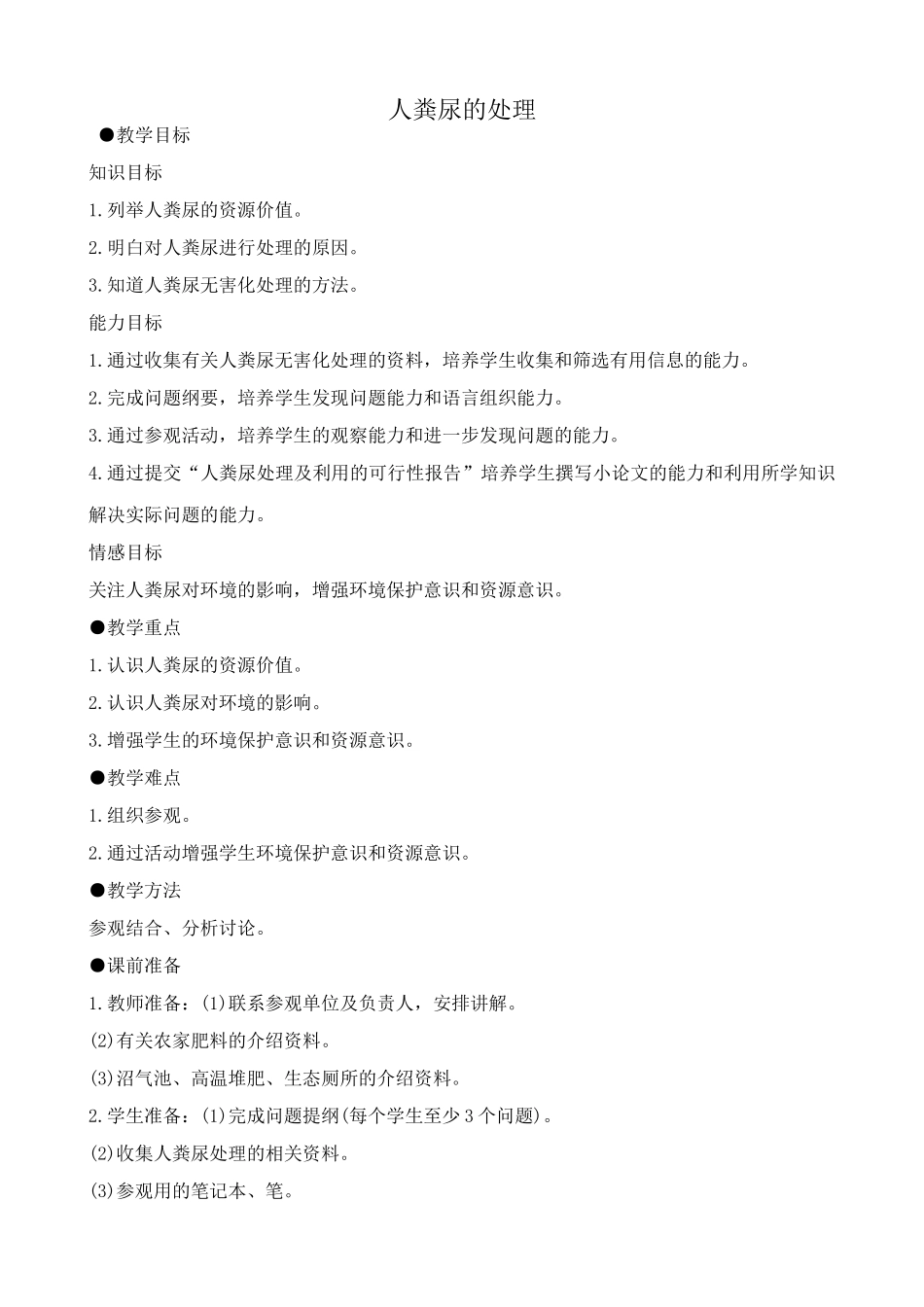 人粪尿的处理

●教学目标

知识目标

1.列举人粪尿的资源价值。

2.明白对人粪尿进行处理的原因。

3.知道人粪尿无害化处理的方法。

能力目标

1.通过收集有关人粪尿无害化处理的资料，培养学生收集和筛选有用信息的能力。

2.完成问题纲要，培养学生发现问题能力和语言组织能力。

3.通过参观活动，培养学生的观察能力和进一步发现问题的能力。

4.通过提交“人粪尿处理及利用的可行性报告”培养学生撰写小论文的能力和利用所学知识解决实际问题的能力。

情感目标

关注人粪尿对环境的影响，增强环境保护意识和资源意识。

●教学重点

1.认识人粪尿的资源价值。

2.认识人粪尿对环境的影响。

3.增强学生的环境保护意识和资源意识。

●教学难点

1.组织参观。

2.通过活动增强学生环境保护意识和资源意识。

●教学方法

参观结合、分析讨论。

●课前准备

1.教师准备：(1)联系参观单位及负责人，安排讲解。

(2)有关农家肥料的介绍资料。

(3)沼气池、高温堆肥、生态厕所的介绍资料。

2.学生准备：(1)完成问题提纲(每个学生至少3个问题)。

(2)收集人粪尿处理的相关资料。

(3)参观用的笔记本、笔。